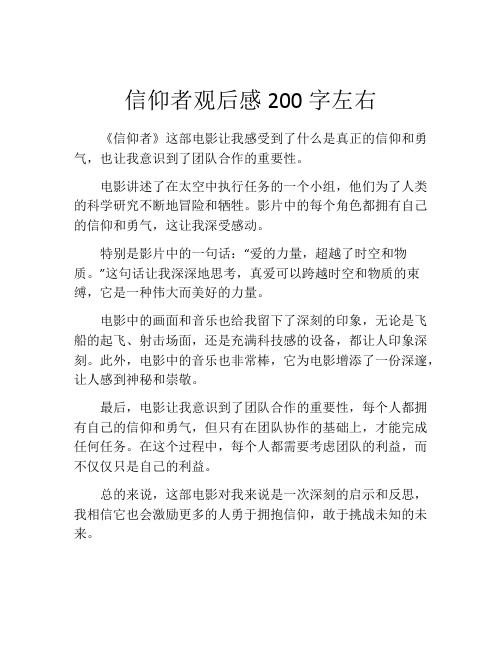 信仰者观后感 200 字左右

《信仰者》这部电影让我感受到了什么是真正的信仰和勇气，也让我意识到了团队合作的重要性。

电影讲述了在太空中执行任务的一个小组，他们为了人类的科学研究不断地冒险和牺牲。影片中的每个角色都拥有自己的信仰和勇气，这让我深受感动。

特别是影片中的一句话：“爱的力量，超越了时空和物质。”这句话让我深深地思考，真爱可以跨越时空和物质的束缚，它是一种伟大而美好的力量。

电影中的画面和音乐也给我留下了深刻的印象，无论是飞船的起飞、射击场面，还是充满科技感的设备，都让人印象深刻。此外，电影中的音乐也非常棒，它为电影增添了一份深邃，让人感到神秘和崇敬。

最后，电影让我意识到了团队合作的重要性，每个人都拥有自己的信仰和勇气，但只有在团队协作的基础上，才能完成任何任务。在这个过程中，每个人都需要考虑团队的利益，而不仅仅只是自己的利益。

总的来说，这部电影对我来说是一次深刻的启示和反思，我相信它也会激励更多的人勇于拥抱信仰，敢于挑战未知的未来。